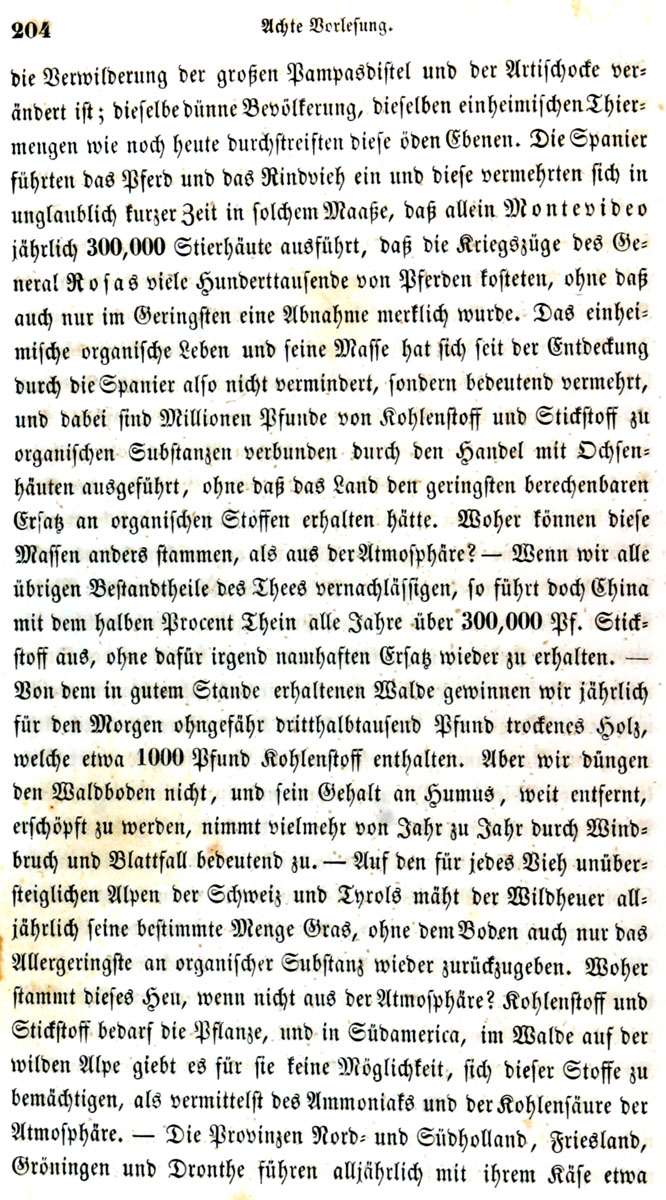 204 Achte Vorlesung.

die Verwilderung der großen Pampasdistel und der Artischocke verändert ist; dieselbe dünne Bevölkerung, dieselben einheimischen Thiermengen wie noch heute durchstreiften diese öden Ebenen. Die Spanier führten das Pferd und das Rindvieh ein und diese vermehrten sich in unglaublich kurzer Zeit in solchem Maaße, daß allein Montevideo jährlich 300,000 Stierhäute ausführt, daß die Kriegszüge des General Rosas viele Hunderttausende von Pferden kosteten, ohne daß auch nur im Geringsten eine Abnahme merklich wurde. Das einheimische organische Leben und seine Masse hat sich seit der Entdeckung durch die Spanier also nicht vermindert, sondern bedeutend vermehrt, und dabei sind Millionen Pfunde von Kohlenstoff und Stickstoff zu organischen Substanzen verbunden durch den Handel mit Ochsenhäuten ausgeführt, ohne daß das Land den geringsten berechenbaren Ersatz an organischen Stoffen erhalten hätte. Woher können diese Massen anders stammen, als aus der Atmosphäre? — Wenn wir alle übrigen Bestandtheile des Thees vernachlässigen, so führt doch China mit dem halben Procent Thein alle Jahre über 300,000 Pf. Stickstoff aus, ohne dafür irgend namhaften Ersatz wieder zu erhalten. — Von dem in gutem Stande erhaltenen Walde gewinnen wir jährlich für den Morgen ohngefähr dritthalbtausend Pfund trockenes Holz, welche etwa 1000 Pfund Kohlenstoff enthalten. Aber wir düngen den Waldboden nicht, und sein Gehalt an Humus, weit entfernt, erschöpft zu werden, nimmt vielmehr von Jahr zu Jahr durch Windbruch und Blattfall bedeutend zu. — Auf den für jedes Vieh unübersteiglichen Alpen der Schweiz und Tyrols mäht der Wildheuer alljährlich seine bestimmte Menge Gras, ohne dem Boden auch nur das Allergeringste an organischer Substanz wieder zurückzugeben. Woher stammt dieses Heu, wenn nicht aus der Atmosphäre? Kohlenstoff und Stickstoff bedarf die Pflanze, und in Südamerica, im Walde auf der wilden Alpe giebt es für sie keine Möglichkeit, sich dieser Stoffe zu bemächtigen, als vermittelst des Ammoniaks und der Kohlensäure der Atmosphäre. — Die Provinzen Nord- und Südholland, Friesland, Gröningen und Dronthe führen alljährlich mit ihrem Käse etwa